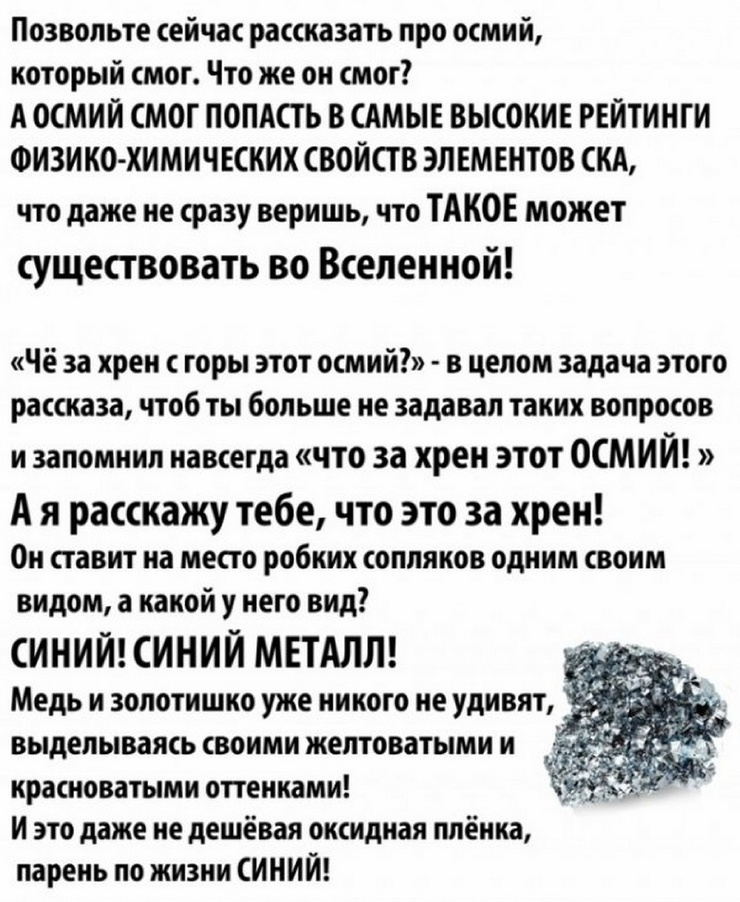 Позвольте сейчас рассказать про осмий, который смог. Что же он смог?
А ОСМИЙ СМОГ ПОПАСТЬ В САМЫЕ ВЫСОКИЕ РЕЙТИНГИ ФИЗИКО-ХИМИЧЕСКИХ СВОЙСТВ ЭЛЕМЕНТОВ СКА, что даже не сразу веришь, что ТАКОЕ может существовать во Вселенной!

«Чё за хрен с горы этот осмий?» - в целом задача этого рассказа, чтоб ты больше не задавал таких вопросов и запомнил навсегда «что за хрен этот ОСМИЙ! »
А я расскажу тебе, что это за хрен!
Он ставит на место робких сопляков одним своим видом, а какой у него вид?
СИНИЙ! СИНИЙ МЕТАЛЛ!
Медь и золотишко уже никого не удивят, выделываясь своими желтоватыми и красноватыми оттенками!
И это даже не дешёвая оксидная плёнка, парень по жизни СИНИЙ!